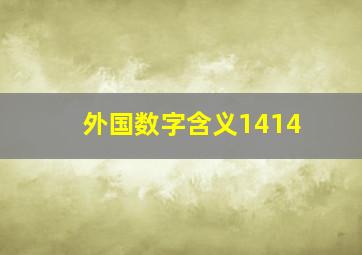 外国数字含义1414